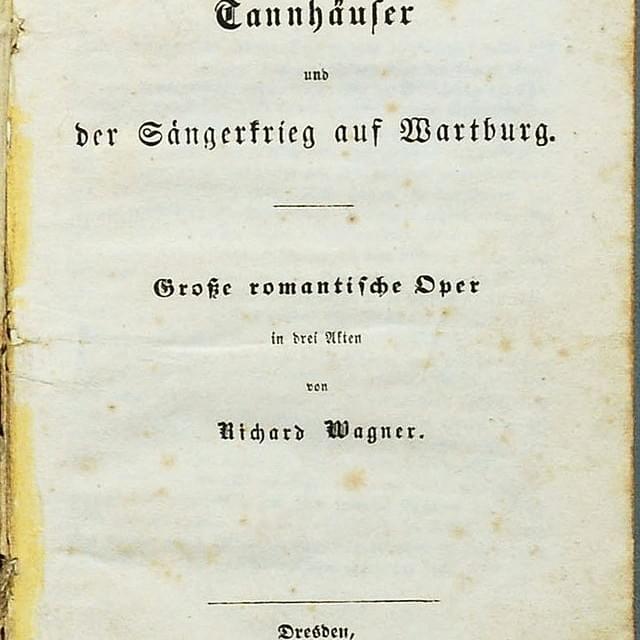 Tannhäuser

und

der Sängerkrieg auf Wartburg.

Große romantische Oper

in drei Akten

von

Richard Wagner.

Dresden,